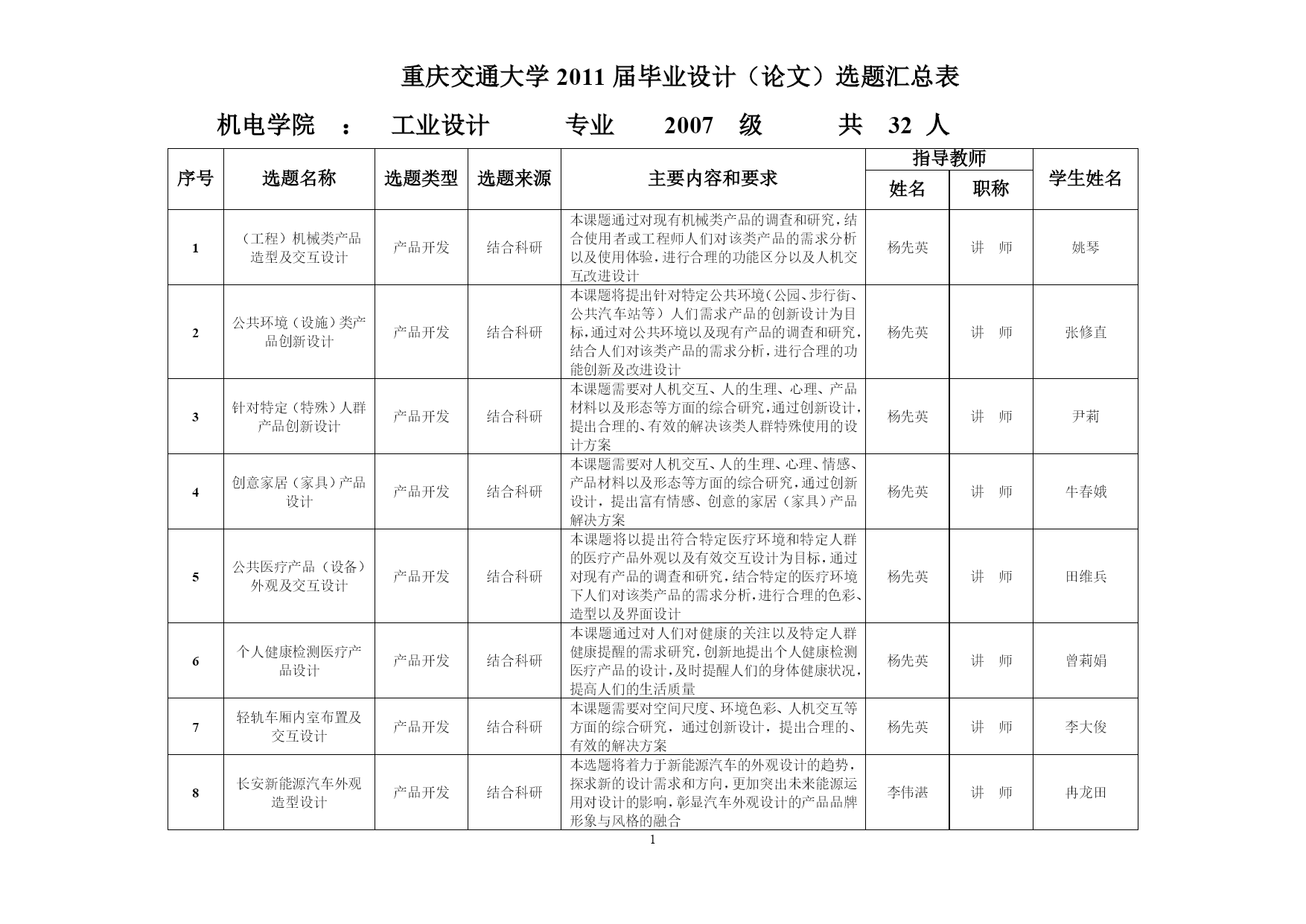 重庆交通大学 2011 届毕业设计（论文）选题汇总表

机电学院　：　工业设计　专业　2007　级　共　32　人

| 序号 | 选题名称 | 选题类型 | 选题来源 | 主要内容和要求 | 指导教师 姓名 | 指导教师 职称 | 学生姓名 |
|---|---|---|---|---|---|---|---|
| 1 | （工程）机械类产品造型及交互设计 | 产品开发 | 结合科研 | 本课题通过对现有机械类产品的调查和研究，结合使用者或工程师人们对该类产品的需求分析以及使用体验，进行合理的功能区分以及人机交互改进设计 | 杨先英 | 讲　师 | 姚琴 |
| 2 | 公共环境（设施）类产品创新设计 | 产品开发 | 结合科研 | 本课题将提出针对特定公共环境（公园、步行街、公共汽车站等）人们需求产品的创新设计为目标，通过对公共环境以及现有产品的调查和研究，结合人们对该类产品的需求分析，进行合理的功能创新及改进设计 | 杨先英 | 讲　师 | 张修直 |
| 3 | 针对特定（特殊）人群产品创新设计 | 产品开发 | 结合科研 | 本课题需要对人机交互、人的生理、心理、产品材料以及形态等方面的综合研究，通过创新设计，提出合理的、有效的解决该类人群特殊使用的设计方案 | 杨先英 | 讲　师 | 尹莉 |
| 4 | 创意家居（家具）产品设计 | 产品开发 | 结合科研 | 本课题需要对人机交互、人的生理、心理、情感、产品材料以及形态等方面的综合研究，通过创新设计，提出富有情感、创意的家居（家具）产品解决方案 | 杨先英 | 讲　师 | 牛春娥 |
| 5 | 公共医疗产品（设备）外观及交互设计 | 产品开发 | 结合科研 | 本课题将以提出符合特定医疗环境和特定人群的医疗产品外观以及有效交互设计为目标，通过对现有产品的调查和研究，结合特定的医疗环境下人们对该类产品的需求分析，进行合理的色彩、造型以及界面设计 | 杨先英 | 讲　师 | 田维兵 |
| 6 | 个人健康检测医疗产品设计 | 产品开发 | 结合科研 | 本课题通过对人们对健康的关注以及特定人群健康提醒的需求研究，创新地提出个人健康检测医疗产品的设计，及时提醒人们的身体健康状况，提高人们的生活质量 | 杨先英 | 讲　师 | 曾莉娟 |
| 7 | 轻轨车厢内室布置及交互设计 | 产品开发 | 结合科研 | 本课题需要对空间尺度、环境色彩、人机交互等方面的综合研究，通过创新设计，提出合理的、有效的解决方案 | 杨先英 | 讲　师 | 李大俊 |
| 8 | 长安新能源汽车外观造型设计 | 产品开发 | 结合科研 | 本选题将着力于新能源汽车的外观设计的趋势，探求新的设计需求和方向，更加突出未来能源运用对设计的影响，彰显汽车外观设计的产品品牌形象与风格的融合 | 李伟湛 | 讲　师 | 冉龙田 |

1